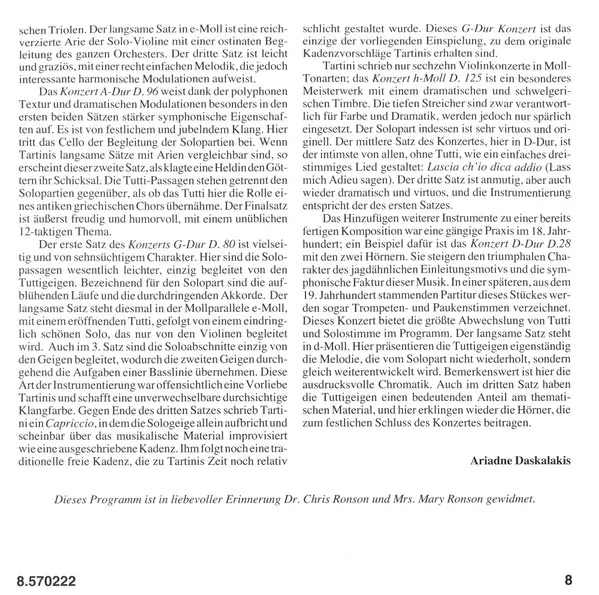 schen Triolen. Der langsame Satz in e-Moll ist eine reichverzierte Arie der Solo-Violine mit einer ostinaten Begleitung des ganzen Orchesters. Der dritte Satz ist leicht und graziös, mit einer recht einfachen Melodik, die jedoch interessante harmonische Modulationen aufweist.

Das Konzert A-Dur D. 96 weist dank der polyphonen Textur und dramatischen Modulationen besonders in den ersten beiden Sätzen stärker symphonische Eigenschaften auf. Es ist von festlichem und jubelndem Klang. Hier tritt das Cello der Begleitung der Solopartien bei. Wenn Tartinis langsame Sätze mit Arien vergleichbar sind, so erscheint dieser zweite Satz, als klagte eine Heldin den Göttern ihr Schicksal. Die Tutti-Passagen stehen getrennt den Solopartien gegenüber, als ob das Tutti hier die Rolle eines antiken griechischen Chors übernähme. Der Finalsatz ist äußerst freudig und humorvoll, mit einem unüblichen 12-taktigen Thema.

Der erste Satz des Konzerts G-Dur D. 80 ist vielseitig und von sehnsüchtigem Charakter. Hier sind die Solopassagen wesentlich leichter, einzig begleitet von den Tuttigeigen. Bezeichnend für den Solopart sind die aufblühenden Läufe und die durchdringenden Akkorde. Der langsame Satz steht diesmal in der Mollparallele e-Moll, mit einem eröffnenden Tutti, gefolgt von einem eindringlich schönen Solo, das nur von den Violinen begleitet wird. Auch im 3. Satz sind die Soloabschnitte einzig von den Geigen begleitet, wodurch die zweiten Geigen durchgehend die Aufgaben einer Basslinie übernehmen. Diese Art der Instrumentierung war offensichtlich eine Vorliebe Tartinis und schafft eine unverwechselbare durchsichtige Klangfarbe. Gegen Ende des dritten Satzes schrieb Tartini ein Capriccio, in dem die Sologeige allein aufbricht und scheinbar über das musikalische Material improvisiert wie eine ausgeschriebene Kadenz. Ihm folgt noch eine traditionelle freie Kadenz, die zu Tartinis Zeit noch relativ schlicht gestaltet wurde. Dieses G-Dur Konzert ist das einzige der vorliegenden Einspielung, zu dem originale Kadenzvorschläge Tartinis erhalten sind.

Tartini schrieb nur sechzehn Violinkonzerte in Moll-Tonarten; das Konzert h-Moll D. 125 ist ein besonderes Meisterwerk mit einem dramatischen und schwelgerischen Timbre. Die tiefen Streicher sind zwar verantwortlich für Farbe und Dramatik, werden jedoch nur spärlich eingesetzt. Der Solopart indessen ist sehr virtuos und originell. Der mittlere Satz des Konzertes, hier in D-Dur, ist der intimste von allen, ohne Tutti, wie ein einfaches dreistimmiges Lied gestaltet: Lascia ch'io dica addio (Lass mich Adieu sagen). Der dritte Satz ist anmutig, aber auch wieder dramatisch und virtuos, und die Instrumentierung entspricht der des ersten Satzes.

Das Hinzufügen weiterer Instrumente zu einer bereits fertigen Komposition war eine gängige Praxis im 18. Jahrhundert; ein Beispiel dafür ist das Konzert D-Dur D.28 mit den zwei Hörnern. Sie steigern den triumphalen Charakter des jagdähnlichen Einleitungsmotivs und die symphonische Faktur dieser Musik. In einer späteren, aus dem 19. Jahrhundert stammenden Partitur dieses Stückes werden sogar Trompeten- und Paukenstimmen verzeichnet. Dieses Konzert bietet die größte Abwechslung von Tutti und Solostimme im Programm. Der langsame Satz steht in d-Moll. Hier präsentieren die Tuttigeigen eigenständig die Melodie, die vom Solopart nicht wiederholt, sondern gleich weiterentwickelt wird. Bemerkenswert ist hier die ausdrucksvolle Chromatik. Auch im dritten Satz haben die Tuttigeigen einen bedeutenden Anteil am thematischen Material, und hier erklingen wieder die Hörner, die zum festlichen Schluss des Konzertes beitragen.

Ariadne Daskalakis

Dieses Programm ist in liebevoller Erinnerung Dr. Chris Ronson und Mrs. Mary Ronson gewidmet.

8.570222

8